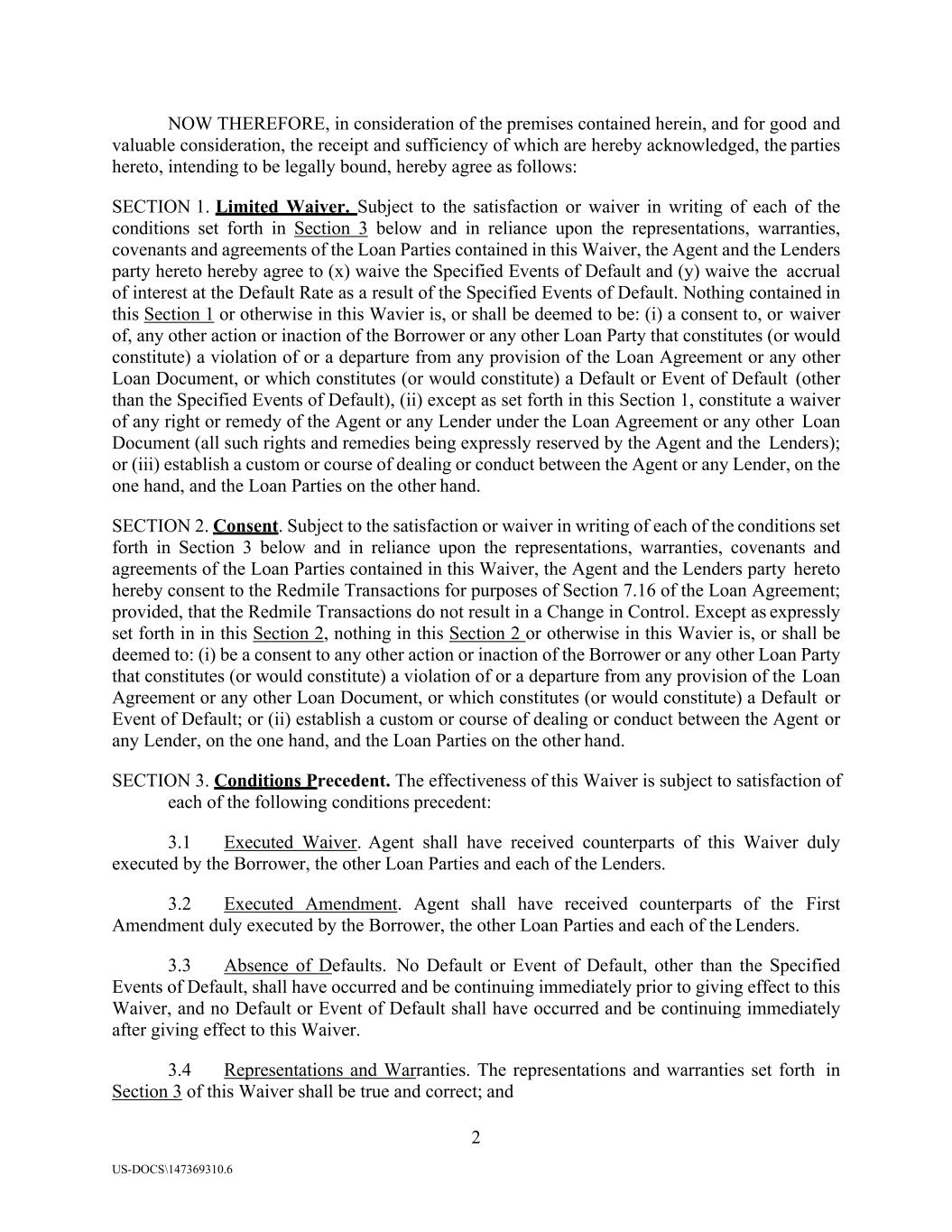 NOW THEREFORE, in consideration of the premises contained herein, and for good and valuable consideration, the receipt and sufficiency of which are hereby acknowledged, the parties hereto, intending to be legally bound, hereby agree as follows:

SECTION 1. Limited Waiver. Subject to the satisfaction or waiver in writing of each of the conditions set forth in Section 3 below and in reliance upon the representations, warranties, covenants and agreements of the Loan Parties contained in this Waiver, the Agent and the Lenders party hereto hereby agree to (x) waive the Specified Events of Default and (y) waive the accrual of interest at the Default Rate as a result of the Specified Events of Default. Nothing contained in this Section 1 or otherwise in this Wavier is, or shall be deemed to be: (i) a consent to, or waiver of, any other action or inaction of the Borrower or any other Loan Party that constitutes (or would constitute) a violation of or a departure from any provision of the Loan Agreement or any other Loan Document, or which constitutes (or would constitute) a Default or Event of Default (other than the Specified Events of Default), (ii) except as set forth in this Section 1, constitute a waiver of any right or remedy of the Agent or any Lender under the Loan Agreement or any other Loan Document (all such rights and remedies being expressly reserved by the Agent and the Lenders); or (iii) establish a custom or course of dealing or conduct between the Agent or any Lender, on the one hand, and the Loan Parties on the other hand.

SECTION 2. Consent. Subject to the satisfaction or waiver in writing of each of the conditions set forth in Section 3 below and in reliance upon the representations, warranties, covenants and agreements of the Loan Parties contained in this Waiver, the Agent and the Lenders party hereto hereby consent to the Redmile Transactions for purposes of Section 7.16 of the Loan Agreement; provided, that the Redmile Transactions do not result in a Change in Control. Except as expressly set forth in in this Section 2, nothing in this Section 2 or otherwise in this Wavier is, or shall be deemed to: (i) be a consent to any other action or inaction of the Borrower or any other Loan Party that constitutes (or would constitute) a violation of or a departure from any provision of the Loan Agreement or any other Loan Document, or which constitutes (or would constitute) a Default or Event of Default; or (ii) establish a custom or course of dealing or conduct between the Agent or any Lender, on the one hand, and the Loan Parties on the other hand.

SECTION 3. Conditions Precedent. The effectiveness of this Waiver is subject to satisfaction of each of the following conditions precedent:

3.1 Executed Waiver. Agent shall have received counterparts of this Waiver duly executed by the Borrower, the other Loan Parties and each of the Lenders.

3.2 Executed Amendment. Agent shall have received counterparts of the First Amendment duly executed by the Borrower, the other Loan Parties and each of the Lenders.

3.3 Absence of Defaults. No Default or Event of Default, other than the Specified Events of Default, shall have occurred and be continuing immediately prior to giving effect to this Waiver, and no Default or Event of Default shall have occurred and be continuing immediately after giving effect to this Waiver.

3.4 Representations and Warranties. The representations and warranties set forth in Section 3 of this Waiver shall be true and correct; and

2

US-DOCS\147369310.6